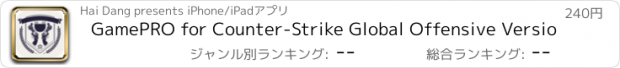 Hai Dang presents iPhone/iPadアプリ

240円

GamePRO for Counter-Strike Global Offensive Versio

ジャンル別ランキング: --

総合ランキング: --